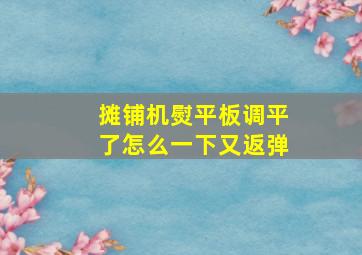 摊铺机熨平板调平了怎么一下又返弹